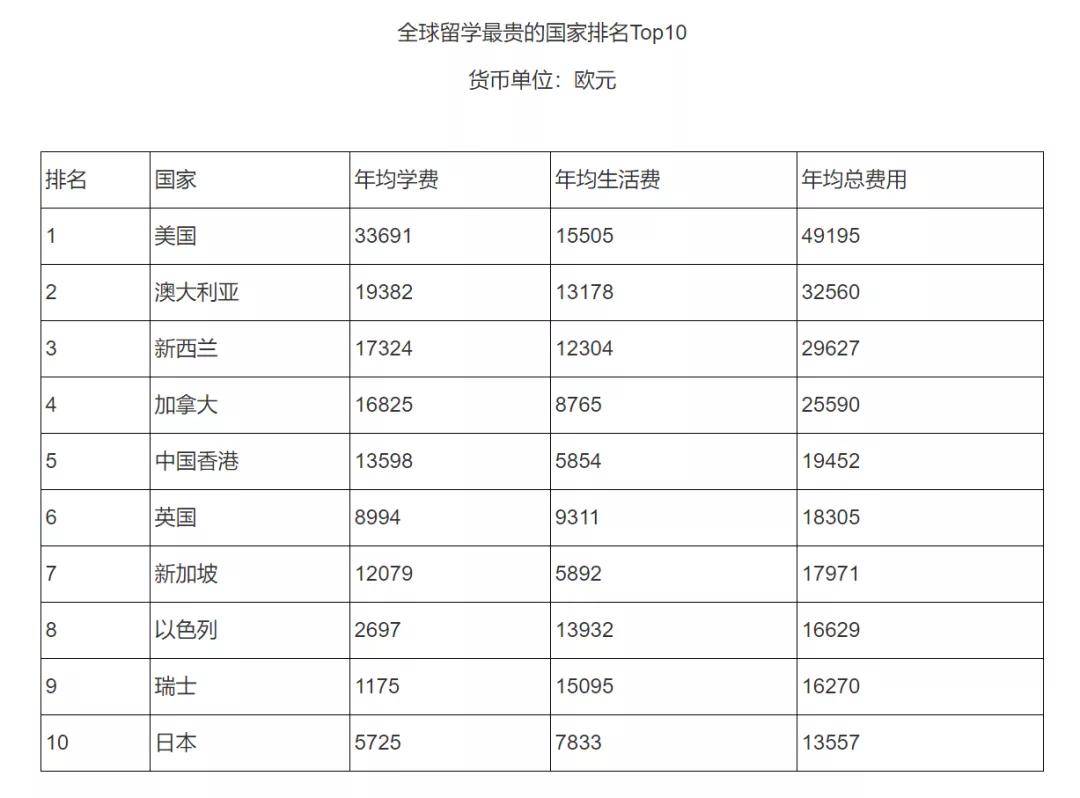 全球留学最贵的国家排名Top10

货币单位：欧元

| 排名 | 国家 | 年均学费 | 年均生活费 | 年均总费用 |
|---|---|---|---|---|
| 1 | 美国 | 33691 | 15505 | 49195 |
| 2 | 澳大利亚 | 19382 | 13178 | 32560 |
| 3 | 新西兰 | 17324 | 12304 | 29627 |
| 4 | 加拿大 | 16825 | 8765 | 25590 |
| 5 | 中国香港 | 13598 | 5854 | 19452 |
| 6 | 英国 | 8994 | 9311 | 18305 |
| 7 | 新加坡 | 12079 | 5892 | 17971 |
| 8 | 以色列 | 2697 | 13932 | 16629 |
| 9 | 瑞士 | 1175 | 15095 | 16270 |
| 10 | 日本 | 5725 | 7833 | 13557 |